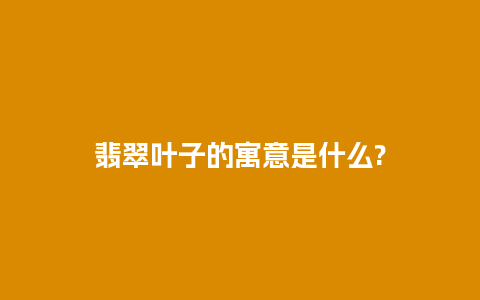 翡翠叶子的寓意是什么?